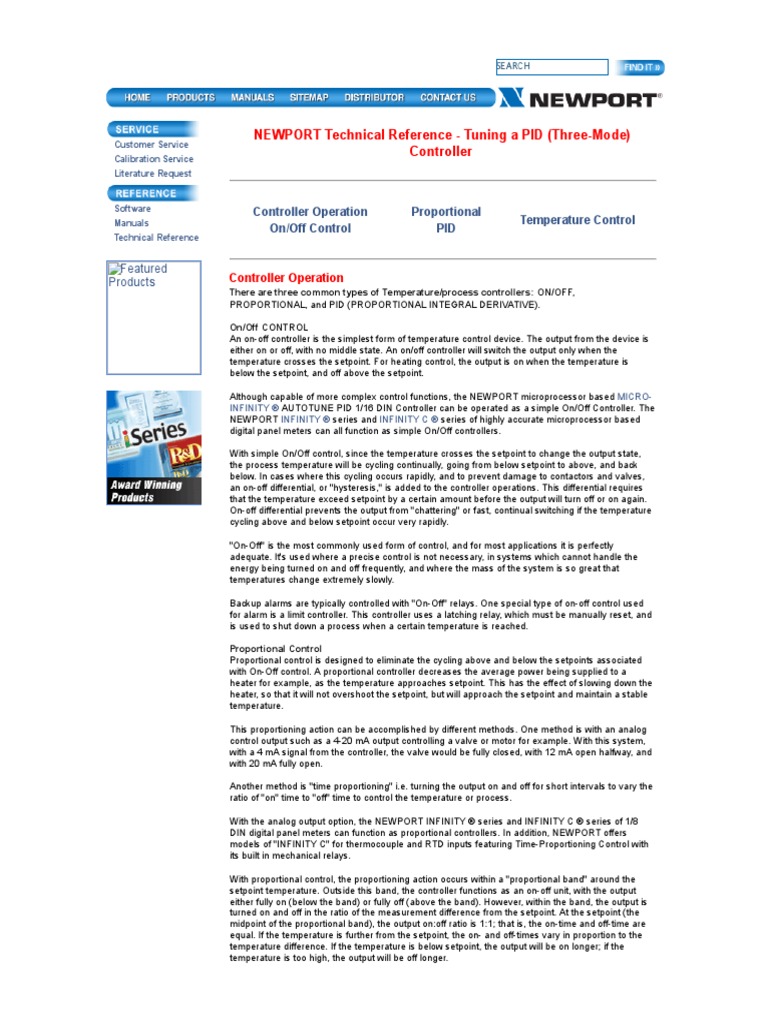 SEARCH FIND IT »

HOME PRODUCTS MANUALS SITEMAP DISTRIBUTOR CONTACT US NEWPORT®

SERVICE
Customer Service
Calibration Service
Literature Request

REFERENCE
Software
Manuals
Technical Reference

Featured Products

iSeries
R&D
Award Winning Products

NEWPORT Technical Reference - Tuning a PID (Three-Mode) Controller

Controller Operation
On/Off Control

Proportional
PID

Temperature Control

Controller Operation
There are three common types of Temperature/process controllers: ON/OFF, PROPORTIONAL, and PID (PROPORTIONAL INTEGRAL DERIVATIVE).

On/Off CONTROL
An on-off controller is the simplest form of temperature control device. The output from the device is either on or off, with no middle state. An on/off controller will switch the output only when the temperature crosses the setpoint. For heating control, the output is on when the temperature is below the setpoint, and off above the setpoint.

Although capable of more complex control functions, the NEWPORT microprocessor based MICRO-INFINITY ® AUTOTUNE PID 1/16 DIN Controller can be operated as a simple On/Off Controller. The NEWPORT INFINITY ® series and INFINITY C ® series of highly accurate microprocessor based digital panel meters can all function as simple On/Off controllers.

With simple On/Off control, since the temperature crosses the setpoint to change the output state, the process temperature will be cycling continually, going from below setpoint to above, and back below. In cases where this cycling occurs rapidly, and to prevent damage to contactors and valves, an on-off differential, or "hysteresis," is added to the controller operations. This differential requires that the temperature exceed setpoint by a certain amount before the output will turn off or on again. On-off differential prevents the output from "chattering" or fast, continual switching if the temperature cycling above and below setpoint occur very rapidly.

"On-Off" is the most commonly used form of control, and for most applications it is perfectly adequate. It's used where a precise control is not necessary, in systems which cannot handle the energy being turned on and off frequently, and where the mass of the system is so great that temperatures change extremely slowly.

Backup alarms are typically controlled with "On-Off" relays. One special type of on-off control used for alarm is a limit controller. This controller uses a latching relay, which must be manually reset, and is used to shut down a process when a certain temperature is reached.

Proportional Control
Proportional control is designed to eliminate the cycling above and below the setpoints associated with On-Off control. A proportional controller decreases the average power being supplied to a heater for example, as the temperature approaches setpoint. This has the effect of slowing down the heater, so that it will not overshoot the setpoint, but will approach the setpoint and maintain a stable temperature.

This proportioning action can be accomplished by different methods. One method is with an analog control output such as a 4-20 mA output controlling a valve or motor for example. With this system, with a 4 mA signal from the controller, the valve would be fully closed, with 12 mA open halfway, and with 20 mA fully open.

Another method is "time proportioning" i.e. turning the output on and off for short intervals to vary the ratio of "on" time to "off" time to control the temperature or process.

With the analog output option, the NEWPORT INFINITY ® series and INFINITY C ® series of 1/8 DIN digital panel meters can function as proportional controllers. In addition, NEWPORT offers models of "INFINITY C" for thermocouple and RTD inputs featuring Time-Proportioning Control with its built in mechanical relays.

With proportional control, the proportioning action occurs within a "proportional band" around the setpoint temperature. Outside this band, the controller functions as an on-off unit, with the output either fully on (below the band) or fully off (above the band). However, within the band, the output is turned on and off in the ratio of the measurement difference from the setpoint. At the setpoint (the midpoint of the proportional band), the output on:off ratio is 1:1; that is, the on-time and off-time are equal. If the temperature is further from the setpoint, the on- and off-times vary in proportion to the temperature difference. If the temperature is below setpoint, the output will be on longer; if the temperature is too high, the output will be off longer.